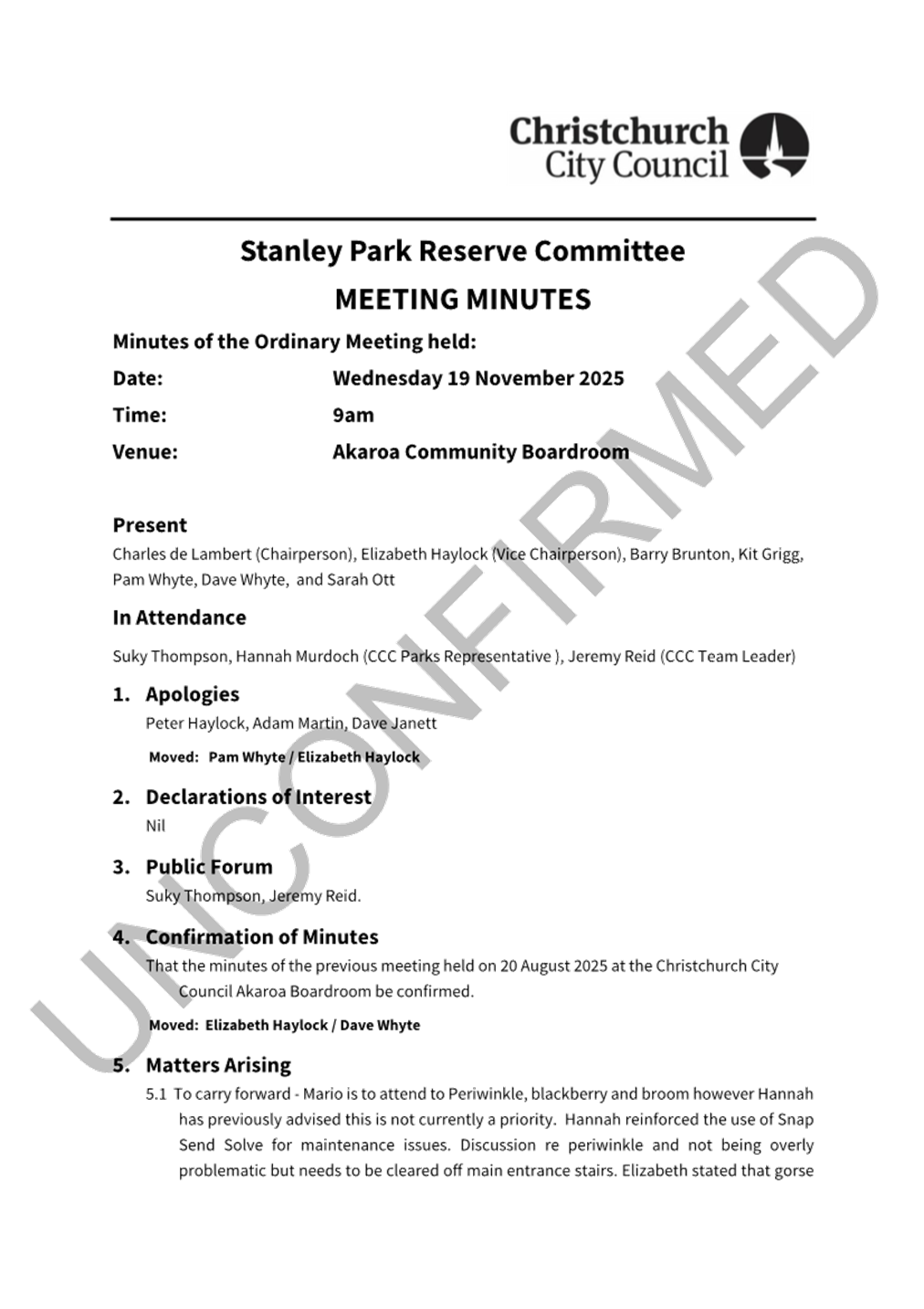 Christchurch City Council

Stanley Park Reserve Committee

MEETING MINUTES

Minutes of the Ordinary Meeting held:

Date: Wednesday 19 November 2025

Time: 9am

Venue: Akaroa Community Boardroom

Present

Charles de Lambert (Chairperson), Elizabeth Haylock (Vice Chairperson), Barry Brunton, Kit Grigg, Pam Whyte, Dave Whyte, and Sarah Ott

In Attendance

Suky Thompson, Hannah Murdoch (CCC Parks Representative ), Jeremy Reid (CCC Team Leader)

1. Apologies

Peter Haylock, Adam Martin, Dave Janett

Moved: Pam Whyte / Elizabeth Haylock

2. Declarations of Interest

Nil

3. Public Forum

Suky Thompson, Jeremy Reid.

4. Confirmation of Minutes

That the minutes of the previous meeting held on 20 August 2025 at the Christchurch City Council Akaroa Boardroom be confirmed.

Moved: Elizabeth Haylock / Dave Whyte

5. Matters Arising

5.1 To carry forward - Mario is to attend to Periwinkle, blackberry and broom however Hannah has previously advised this is not currently a priority. Hannah reinforced the use of Snap Send Solve for maintenance issues. Discussion re periwinkle and not being overly problematic but needs to be cleared off main entrance stairs. Elizabeth stated that gorse

UNCONFIRMED